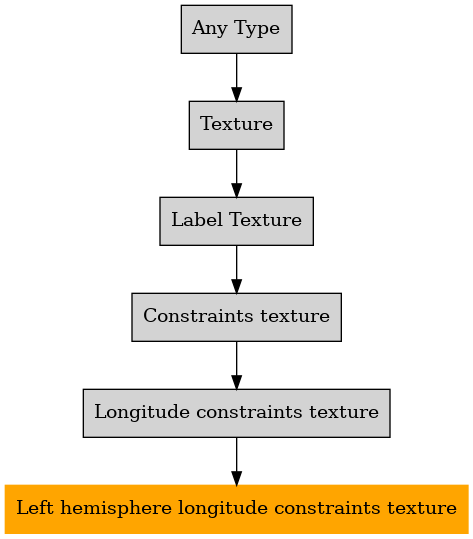 Any Type

Texture

Label Texture

Constraints texture

Longitude constraints texture

Left hemisphere longitude constraints texture